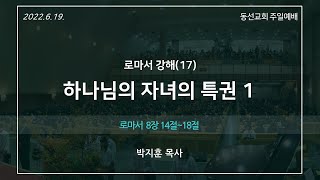 2022.6.19.

동선교회 주일예배

로마서 강해(17)

하나님의 자녀의 특권 1

로마서 8장 14절~18절

박지훈 목사